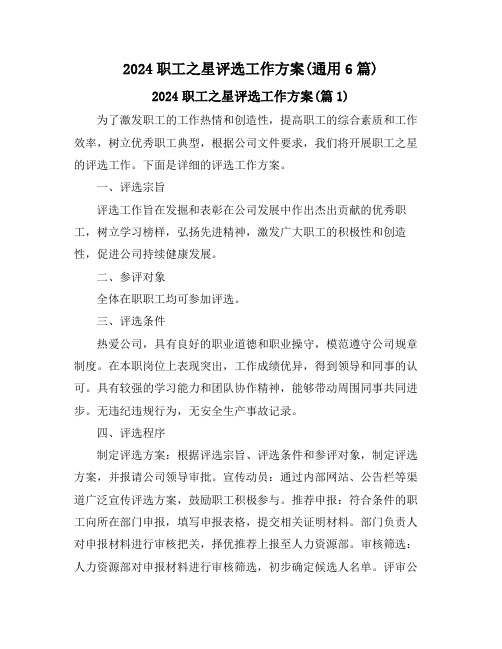 2024 职工之星评选工作方案(通用 6 篇)

2024 职工之星评选工作方案(篇 1)

为了激发职工的工作热情和创造性，提高职工的综合素质和工作效率，树立优秀职工典型，根据公司文件要求，我们将开展职工之星的评选工作。下面是详细的评选工作方案。

一、评选宗旨

评选工作旨在发掘和表彰在公司发展中作出杰出贡献的优秀职工，树立学习榜样，弘扬先进精神，激发广大职工的积极性和创造性，促进公司持续健康发展。

二、参评对象

全体在职职工均可参加评选。

三、评选条件

热爱公司，具有良好的职业道德和职业操守，模范遵守公司规章制度。在本职岗位上表现突出，工作成绩优异，得到领导和同事的认可。具有较强的学习能力和团队协作精神，能够带动周围同事共同进步。无违纪违规行为，无安全生产事故记录。

四、评选程序

制定评选方案：根据评选宗旨、评选条件和参评对象，制定评选方案，并报请公司领导审批。宣传动员：通过内部网站、公告栏等渠道广泛宣传评选方案，鼓励职工积极参与。推荐申报：符合条件的职工向所在部门申报，填写申报表格，提交相关证明材料。部门负责人对申报材料进行审核把关，择优推荐上报至人力资源部。审核筛选：人力资源部对申报材料进行审核筛选，初步确定候选人名单。评审公